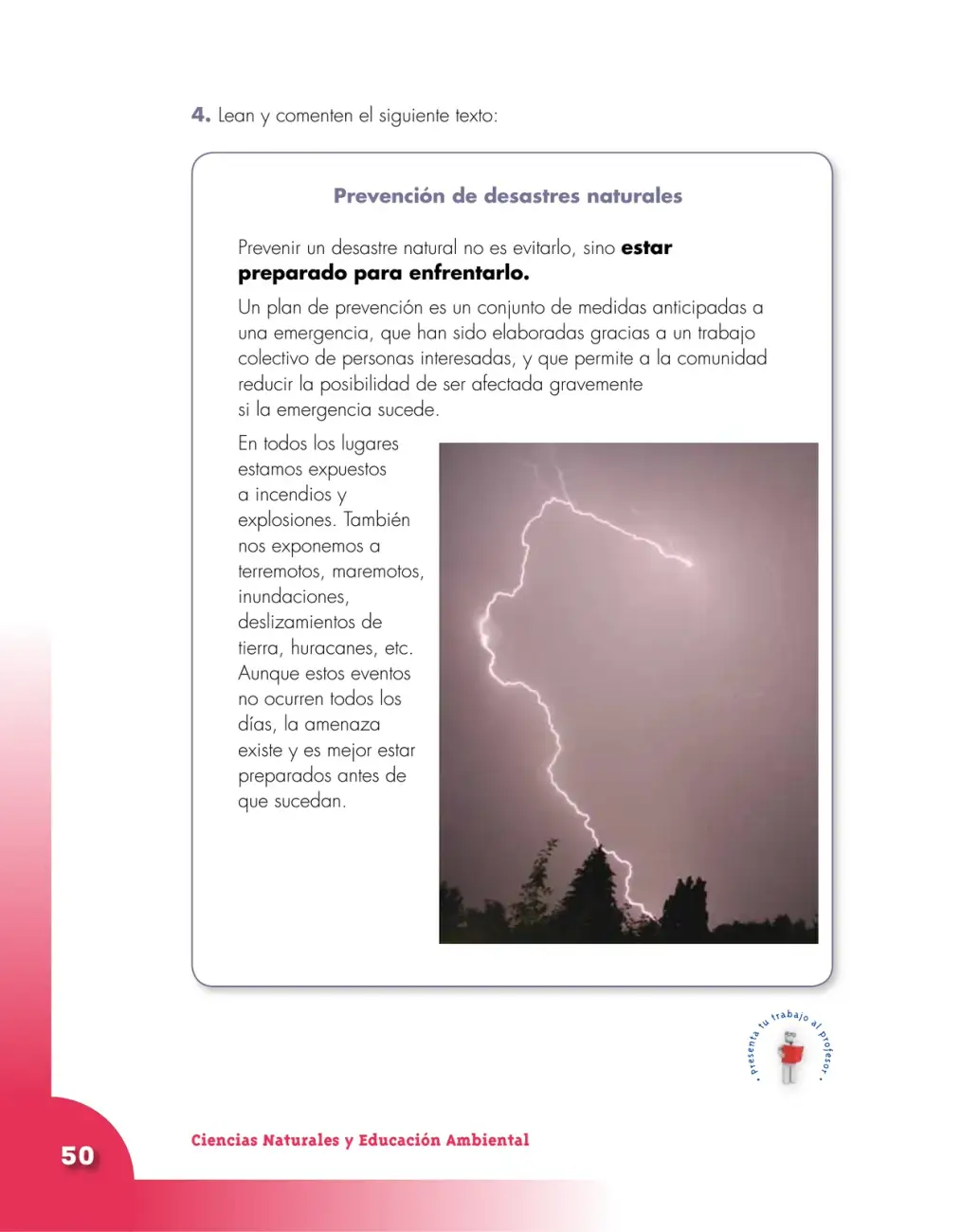 4. Lean y comenten el siguiente texto:

Prevención de desastres naturales

Prevenir un desastre natural no es evitarlo, sino estar preparado para enfrentarlo.

Un plan de prevención es un conjunto de medidas anticipadas a una emergencia, que han sido elaboradas gracias a un trabajo colectivo de personas interesadas, y que permite a la comunidad reducir la posibilidad de ser afectada gravemente si la emergencia sucede.

En todos los lugares estamos expuestos a incendios y explosiones. También nos exponemos a terremotos, maremotos, inundaciones, deslizamientos de tierra, huracanes, etc. Aunque estos eventos no ocurren todos los días, la amenaza existe y es mejor estar preparados antes de que sucedan.

• Presenta tu trabajo al profesor •

50

Ciencias Naturales y Educación Ambiental